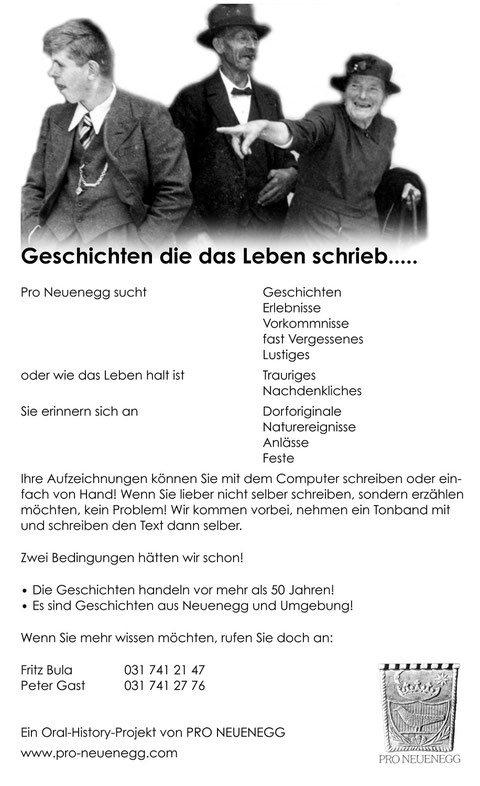 Geschichten die das Leben schrieb.....

Pro Neuenegg sucht

Geschichten
Erlebnisse
Vorkommnisse
fast Vergessenes
Lustiges

oder wie das Leben halt ist

Trauriges
Nachdenkliches

Sie erinnern sich an

Dorforiginale
Naturereignisse
Anlässe
Feste

Ihre Aufzeichnungen können Sie mit dem Computer schreiben oder einfach von Hand! Wenn Sie lieber nicht selber schreiben, sondern erzählen möchten, kein Problem! Wir kommen vorbei, nehmen ein Tonband mit und schreiben den Text dann selber.

Zwei Bedingungen hätten wir schon!

• Die Geschichten handeln vor mehr als 50 Jahren!
• Es sind Geschichten aus Neuenegg und Umgebung!

Wenn Sie mehr wissen möchten, rufen Sie doch an:

Fritz Bula 031 741 21 47
Peter Gast 031 741 27 76

Ein Oral-History-Projekt von PRO NEUENEGG
www.pro-neuenegg.com

PRO NEUENEGG